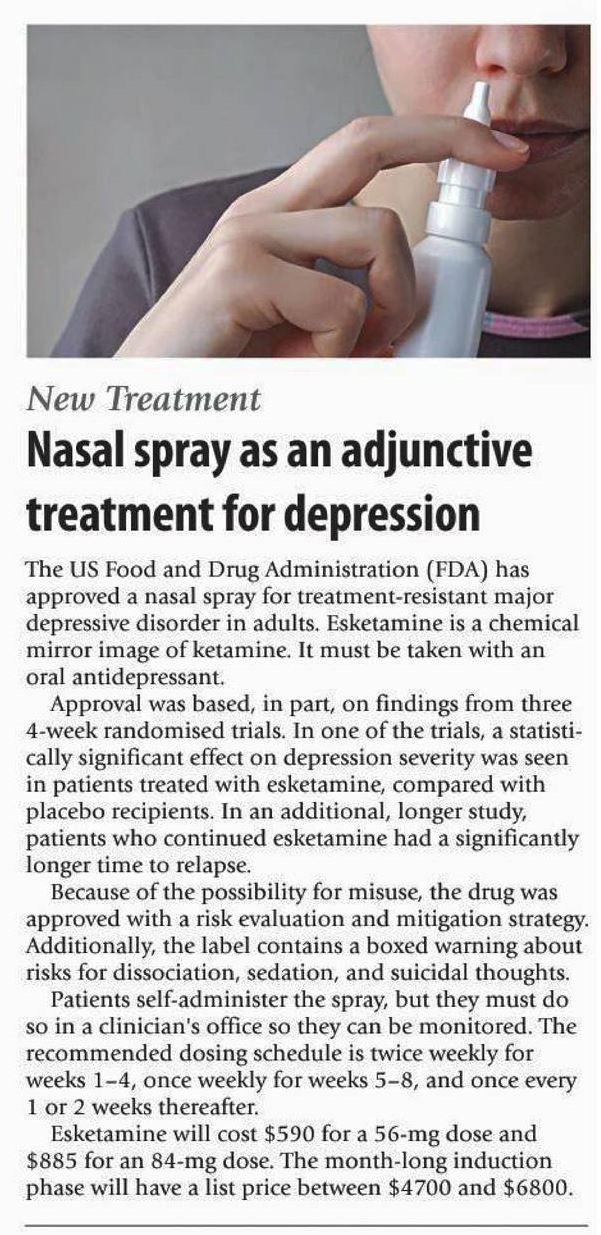 New Treatment

Nasal spray as an adjunctive treatment for depression

The US Food and Drug Administration (FDA) has approved a nasal spray for treatment-resistant major depressive disorder in adults. Esketamine is a chemical mirror image of ketamine. It must be taken with an oral antidepressant.

Approval was based, in part, on findings from three 4-week randomised trials. In one of the trials, a statistically significant effect on depression severity was seen in patients treated with esketamine, compared with placebo recipients. In an additional, longer study, patients who continued esketamine had a significantly longer time to relapse.

Because of the possibility for misuse, the drug was approved with a risk evaluation and mitigation strategy. Additionally, the label contains a boxed warning about risks for dissociation, sedation, and suicidal thoughts.

Patients self-administer the spray, but they must do so in a clinician's office so they can be monitored. The recommended dosing schedule is twice weekly for weeks 1–4, once weekly for weeks 5–8, and once every 1 or 2 weeks thereafter.

Esketamine will cost \$590 for a 56-mg dose and \$885 for an 84-mg dose. The month-long induction phase will have a list price between \$4700 and \$6800.